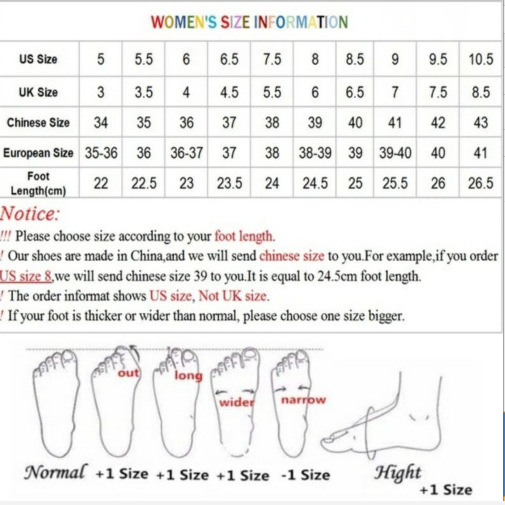 WOMEN'S SIZE INFORMATION

| US Size | 5 | 5.5 | 6 | 6.5 | 7.5 | 8 | 8.5 | 9 | 9.5 | 10.5 |
|---|---|---|---|---|---|---|---|---|---|---|
| UK Size | 3 | 3.5 | 4 | 4.5 | 5.5 | 6 | 6.5 | 7 | 7.5 | 8.5 |
| Chinese Size | 34 | 35 | 36 | 37 | 38 | 39 | 40 | 41 | 42 | 43 |
| European Size | 35-36 | 36 | 36-37 | 37 | 38 | 38-39 | 39 | 39-40 | 40 | 41 |
| Foot Length(cm) | 22 | 22.5 | 23 | 23.5 | 24 | 24.5 | 25 | 25.5 | 26 | 26.5 |

Notice:
!!! Please choose size according to your foot length.
! Our shoes are made in China,and we will send chinese size to you.For example,if you order US size 8,we will send chinese size 39 to you.It is equal to 24.5cm foot length.
! The order informat shows US size, Not UK size.
! If your foot is thicker or wider than normal, please choose one size bigger.

out
long
wider
narrow

Normal +1 Size +1 Size +1 Size -1 Size Hight +1 Size